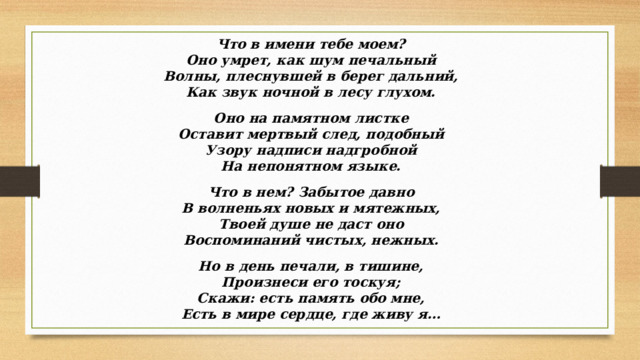 Что в имени тебе моем?
Оно умрет, как шум печальный
Волны, плеснувшей в берег дальний,
Как звук ночной в лесу глухом.

Оно на памятном листке
Оставит мертвый след, подобный
Узору надписи надгробной
На непонятном языке.

Что в нем? Забытое давно
В волненьях новых и мятежных,
Твоей душе не даст оно
Воспоминаний чистых, нежных.

Но в день печали, в тишине,
Произнеси его тоскуя;
Скажи: есть память обо мне,
Есть в мире сердце, где живу я...